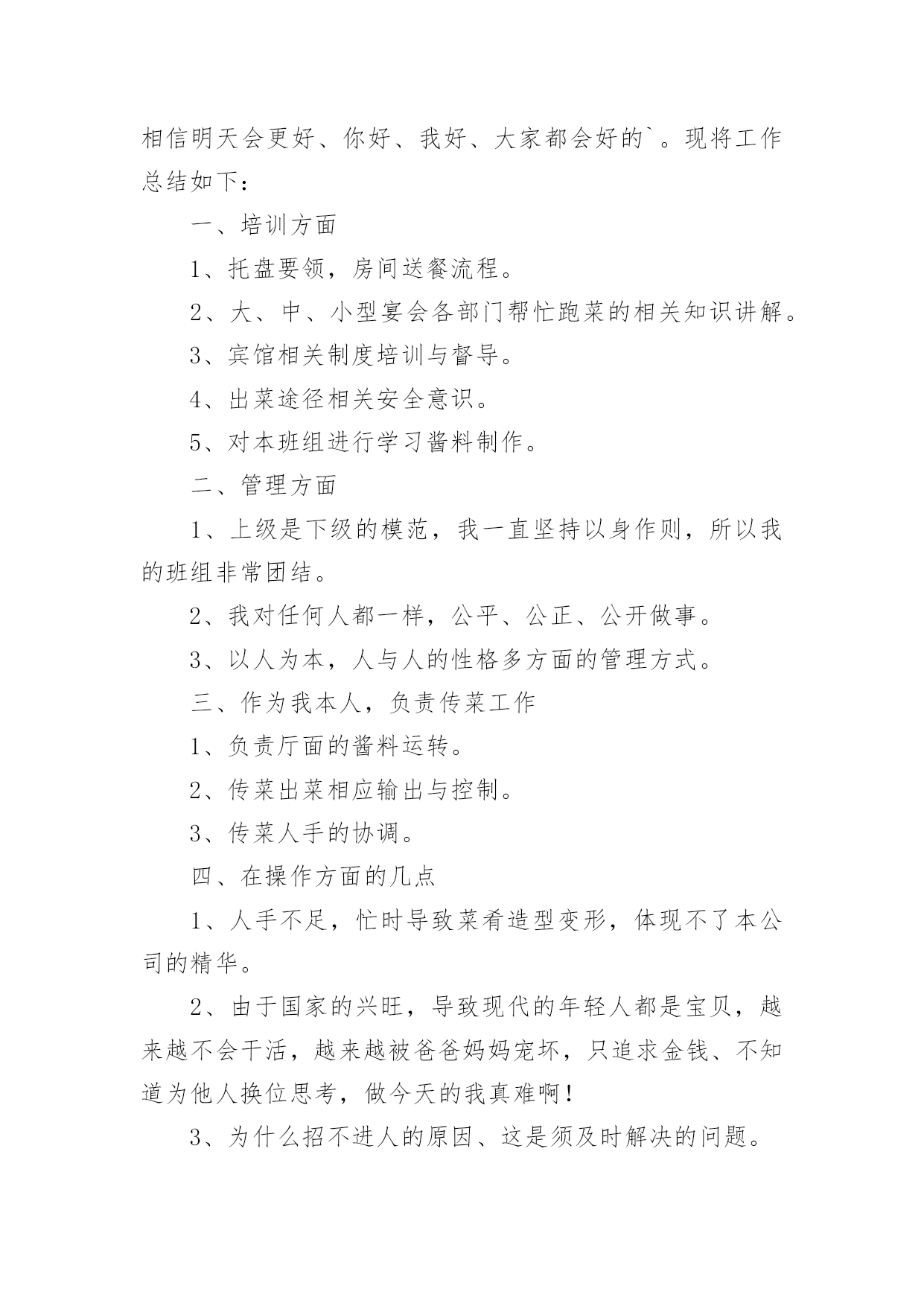 相信明天会更好、你好、我好、大家都会好的`。现将工作总结如下：

一、培训方面

1、托盘要领，房间送餐流程。

2、大、中、小型宴会各部门帮忙跑菜的相关知识讲解。

3、宾馆相关制度培训与督导。

4、出菜途径相关安全意识。

5、对本班组进行学习酱料制作。

二、管理方面

1、上级是下级的模范，我一直坚持以身作则，所以我的班组非常团结。

2、我对任何人都一样，公平、公正、公开做事。

3、以人为本，人与人的性格多方面的管理方式。

三、作为我本人，负责传菜工作

1、负责厅面的酱料运转。

2、传菜出菜相应输出与控制。

3、传菜人手的协调。

四、在操作方面的几点

1、人手不足，忙时导致菜肴造型变形，体现不了本公司的精华。

2、由于国家的兴旺，导致现代的年轻人都是宝贝，越来越不会干活，越来越被爸爸妈妈宠坏，只追求金钱、不知道为他人换位思考，做今天的我真难啊！

3、为什么招不进人的原因、这是须及时解决的问题。